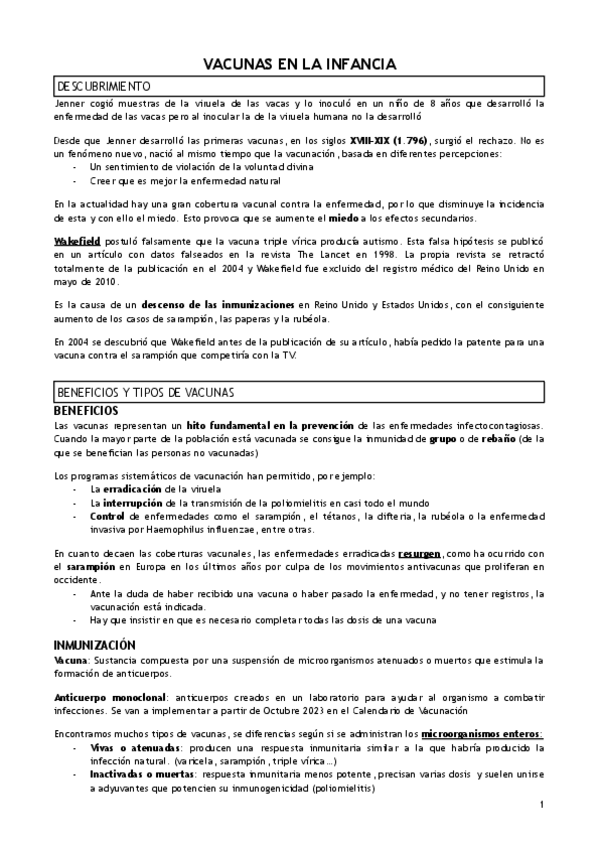 VACUNAS EN LA INFANCIA

DESCUBRIMIENTO

Jenner cogió muestras de la viruela de las vacas y lo inoculó en un niño de 8 años que desarrolló la enfermedad de las vacas pero al inocular la de la viruela humana no la desarrolló

Desde que Jenner desarrolló las primeras vacunas, en los siglos XVIII-XIX (1.796), surgió el rechazo. No es un fenómeno nuevo, nació al mismo tiempo que la vacunación, basada en diferentes percepciones:
- Un sentimiento de violación de la voluntad divina
- Creer que es mejor la enfermedad natural

En la actualidad hay una gran cobertura vacunal contra la enfermedad, por lo que disminuye la incidencia de esta y con ello el miedo. Esto provoca que se aumente el miedo a los efectos secundarios.

Wakefield postuló falsamente que la vacuna triple vírica producía autismo. Esta falsa hipótesis se publicó en un artículo con datos falseados en la revista The Lancet en 1998. La propia revista se retractó totalmente de la publicación en el 2004 y Wakefield fue excluido del registro médico del Reino Unido en mayo de 2010.

Es la causa de un descenso de las inmunizaciones en Reino Unido y Estados Unidos, con el consiguiente aumento de los casos de sarampión, las paperas y la rubéola.

En 2004 se descubrió que Wakefield antes de la publicación de su artículo, había pedido la patente para una vacuna contra el sarampión que competiría con la TV.

BENEFICIOS Y TIPOS DE VACUNAS

BENEFICIOS

Las vacunas representan un hito fundamental en la prevención de las enfermedades infectocontagiosas. Cuando la mayor parte de la población está vacunada se consigue la inmunidad de grupo o de rebaño (de la que se benefician las personas no vacunadas)

Los programas sistemáticos de vacunación han permitido, por ejemplo:
- La erradicación de la viruela
- La interrupción de la transmisión de la poliomielitis en casi todo el mundo
- Control de enfermedades como el sarampión, el tétanos, la difteria, la rubéola o la enfermedad invasiva por Haemophilus influenzae, entre otras.

En cuanto decaen las coberturas vacunales, las enfermedades erradicadas resurgen, como ha ocurrido con el sarampión en Europa en los últimos años por culpa de los movimientos antivacunas que proliferan en occidente.
- Ante la duda de haber recibido una vacuna o haber pasado la enfermedad, y no tener registros, la vacunación está indicada.
- Hay que insistir en que es necesario completar todas las dosis de una vacuna

INMUNIZACIÓN

Vacuna: Sustancia compuesta por una suspensión de microorganismos atenuados o muertos que estimula la formación de anticuerpos.

Anticuerpo monoclonal: anticuerpos creados en un laboratorio para ayudar al organismo a combatir infecciones. Se van a implementar a partir de Octubre 2023 en el Calendario de Vacunación

Encontramos muchos tipos de vacunas, se diferencias según si se administran los microorganismos enteros:
- Vivas o atenuadas: producen una respuesta inmunitaria similar a la que habría producido la infección natural. (varicela, sarampión, triple vírica...)
- Inactivadas o muertas: respuesta inmunitaria menos potente, precisan varias dosis y suelen unirse a adyuvantes que potencien su inmunogenicidad (poliomielitis)

1